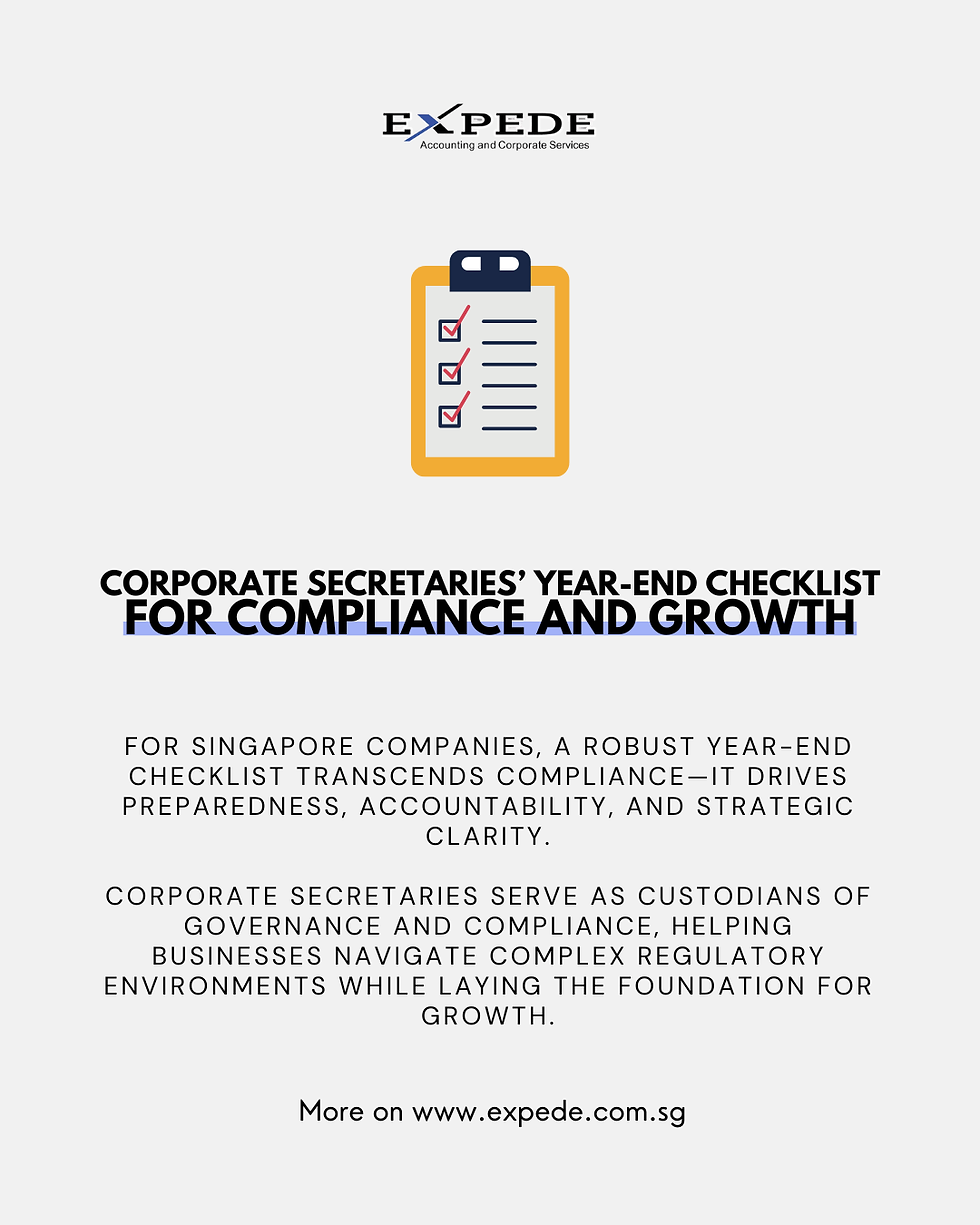 EXPEDE
Accounting and Corporate Services

CORPORATE SECRETARIES' YEAR-END CHECKLIST
FOR COMPLIANCE AND GROWTH

FOR SINGAPORE COMPANIES, A ROBUST YEAR-END CHECKLIST TRANSCENDS COMPLIANCE—IT DRIVES PREPAREDNESS, ACCOUNTABILITY, AND STRATEGIC CLARITY.

CORPORATE SECRETARIES SERVE AS CUSTODIANS OF GOVERNANCE AND COMPLIANCE, HELPING BUSINESSES NAVIGATE COMPLEX REGULATORY ENVIRONMENTS WHILE LAYING THE FOUNDATION FOR GROWTH.

More on www.expede.com.sg